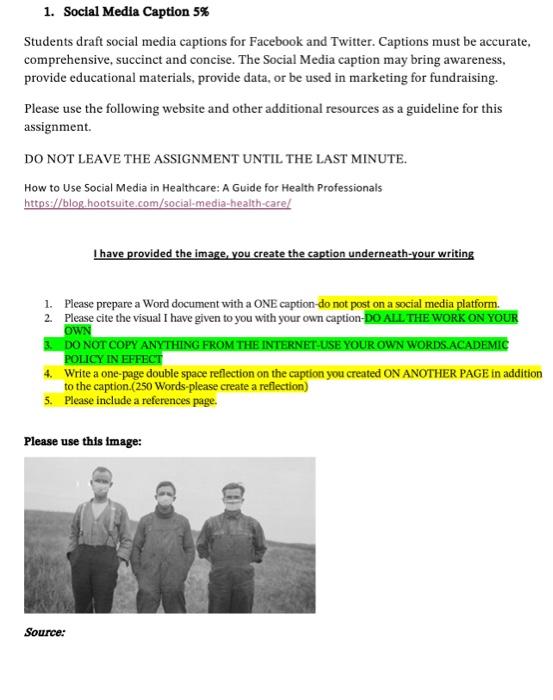 1. Social Media Caption 5%

Students draft social media captions for Facebook and Twitter. Captions must be accurate, comprehensive, succinct and concise. The Social Media caption may bring awareness, provide educational materials, provide data, or be used in marketing for fundraising.

Please use the following website and other additional resources as a guideline for this assignment.

DO NOT LEAVE THE ASSIGNMENT UNTIL THE LAST MINUTE.

How to Use Social Media in Healthcare: A Guide for Health Professionals
https://blog.hootsuite.com/social-media-health-care/

I have provided the image, you create the caption underneath-your writing

1. Please prepare a Word document with a ONE caption-do not post on a social media platform.
2. Please cite the visual I have given to you with your own caption-DO ALL THE WORK ON YOUR OWN
3. DO NOT COPY ANYTHING FROM THE INTERNET-USE YOUR OWN WORDS.ACADEMIC POLICY IN EFFECT
4. Write a one-page double space reflection on the caption you created ON ANOTHER PAGE in addition to the caption.(250 Words-please create a reflection)
5. Please include a references page.

Please use this image:

Source: